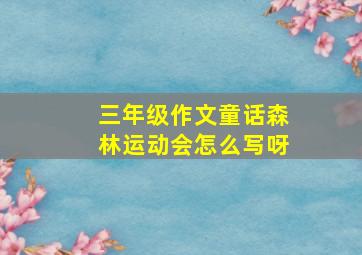 三年级作文童话森林运动会怎么写呀